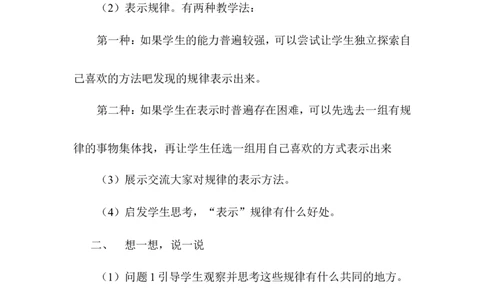 （2）表示规律。有两种教学法：

第一种：如果学生的能力普遍较强，可以尝试让学生独立探索自己喜欢的方法吧发现的规律表示出来。

第二种：如果学生在表示时普遍存在困难，可以先选去一组有规律的事物集体找，再让学生任选一组用自己喜欢的方式表示出来

（3）展示交流大家对规律的表示方法。

（4）启发学生思考，“表示”规律有什么好处。

二、　想一想，说一说

（1）问题 1 引导学生观察并思考这些规律有什么共同的地方。